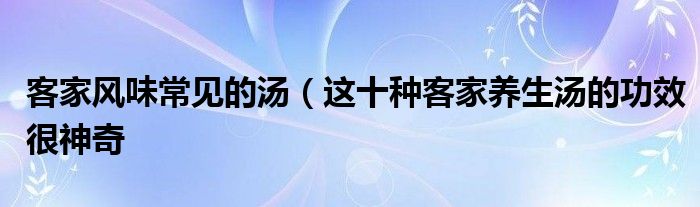 客家风味常见的汤（这十种客家养生汤的功效很神奇